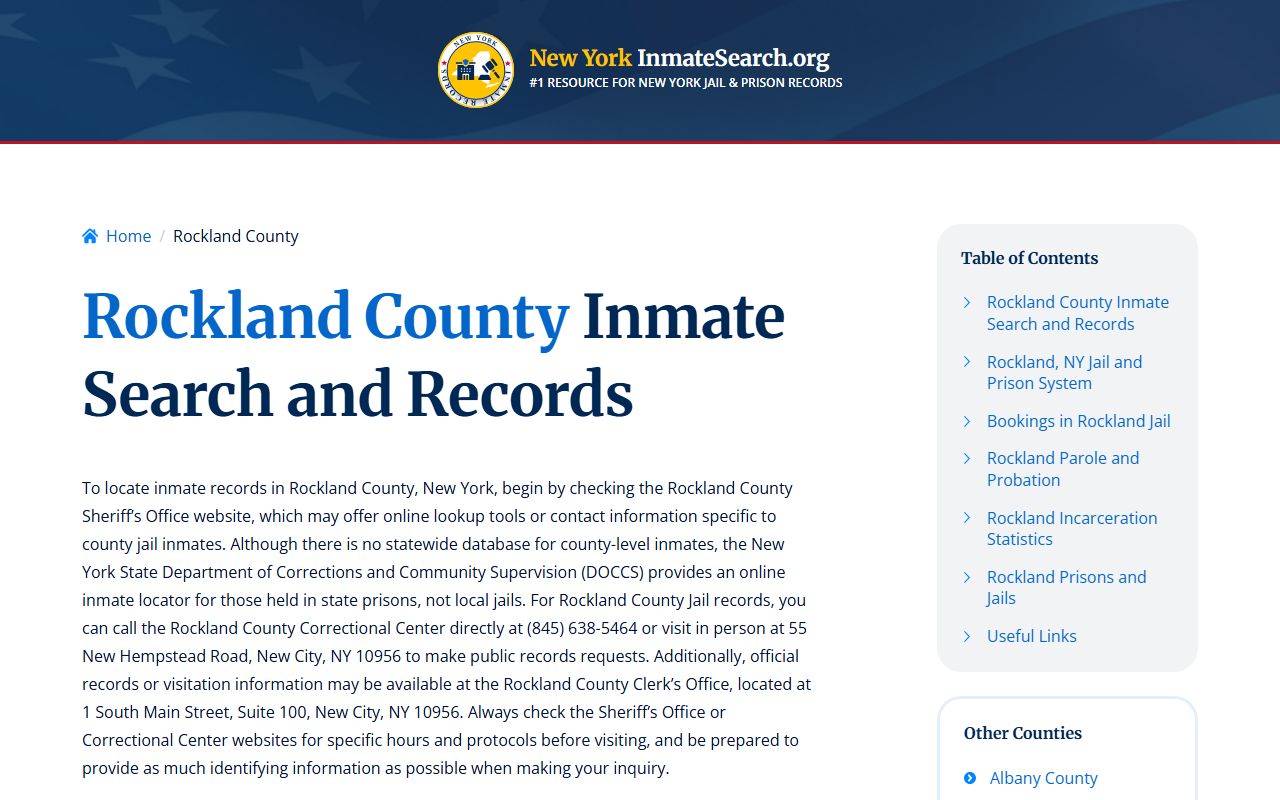 NEW YORK INMATE RECORDS

New York InmateSearch.org
#1 RESOURCE FOR NEW YORK JAIL & PRISON RECORDS

Home / Rockland County

Rockland County Inmate Search and Records

To locate inmate records in Rockland County, New York, begin by checking the Rockland County Sheriff's Office website, which may offer online lookup tools or contact information specific to county jail inmates. Although there is no statewide database for county-level inmates, the New York State Department of Corrections and Community Supervision (DOCCS) provides an online inmate locator for those held in state prisons, not local jails. For Rockland County Jail records, you can call the Rockland County Correctional Center directly at (845) 638-5464 or visit in person at 55 New Hempstead Road, New City, NY 10956 to make public records requests. Additionally, official records or visitation information may be available at the Rockland County Clerk's Office, located at 1 South Main Street, Suite 100, New City, NY 10956. Always check the Sheriff's Office or Correctional Center websites for specific hours and protocols before visiting, and be prepared to provide as much identifying information as possible when making your inquiry.

Table of Contents
Rockland County Inmate Search and Records
Rockland, NY Jail and Prison System
Bookings in Rockland Jail
Rockland Parole and Probation
Rockland Incarceration Statistics
Rockland Prisons and Jails
Useful Links

Other Counties
Albany County